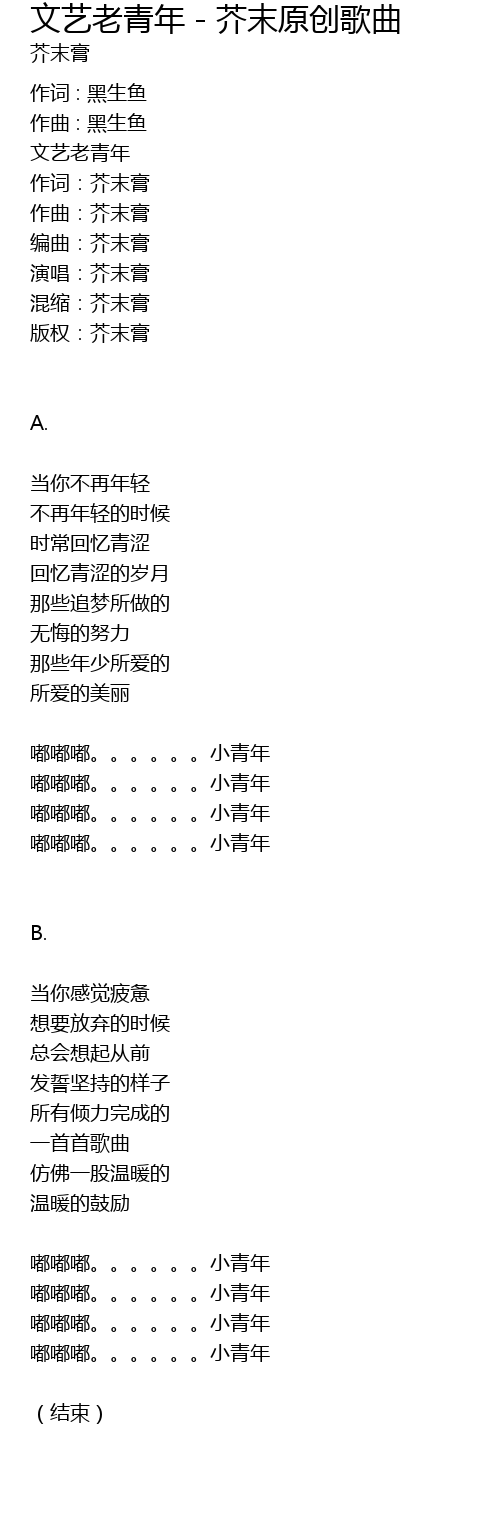 文艺老青年 - 芥末原创歌曲
芥末膏

作词 : 黑生鱼
作曲 : 黑生鱼
文艺老青年
作词：芥末膏
作曲：芥末膏
编曲：芥末膏
演唱：芥末膏
混缩：芥末膏
版权：芥末膏

A.

当你不再年轻
不再年轻的时候
时常回忆青涩
回忆青涩的岁月
那些追梦所做的
无悔的努力
那些年少所爱的
所爱的美丽

嘟嘟嘟。。。。。。小青年
嘟嘟嘟。。。。。。小青年
嘟嘟嘟。。。。。。小青年
嘟嘟嘟。。。。。。小青年

B.

当你感觉疲惫
想要放弃的时候
总会想起从前
发誓坚持的样子
所有倾力完成的
一首首歌曲
仿佛一股温暖的
温暖的鼓励

嘟嘟嘟。。。。。。小青年
嘟嘟嘟。。。。。。小青年
嘟嘟嘟。。。。。。小青年
嘟嘟嘟。。。。。。小青年

（结束）